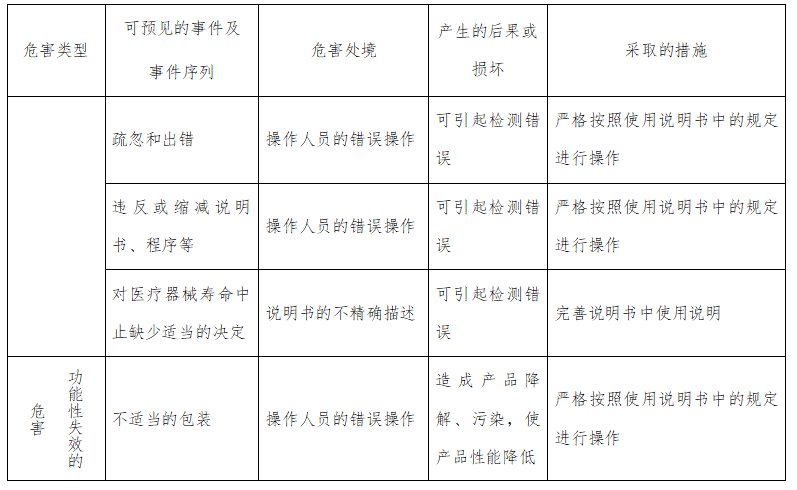 | 危害类型 | 可预见的事件及事件序列 | 危害处境 | 产生的后果或损坏 | 采取的措施 |
|---|---|---|---|---|
| | 疏忽和出错 | 操作人员的错误操作 | 可引起检测错误 | 严格按照使用说明书中的规定进行操作 |
| | 违反或缩减说明书、程序等 | 操作人员的错误操作 | 可引起检测错误 | 严格按照使用说明书中的规定进行操作 |
| | 对医疗器械寿命中止缺少适当的决定 | 说明书的不精确描述 | 可引起检测错误 | 完善说明书中使用说明 |
| 功能性失效的危害 | 不适当的包装 | 操作人员的错误操作 | 造成产品降解、污染，使产品性能降低 | 严格按照使用说明书中的规定进行操作 |